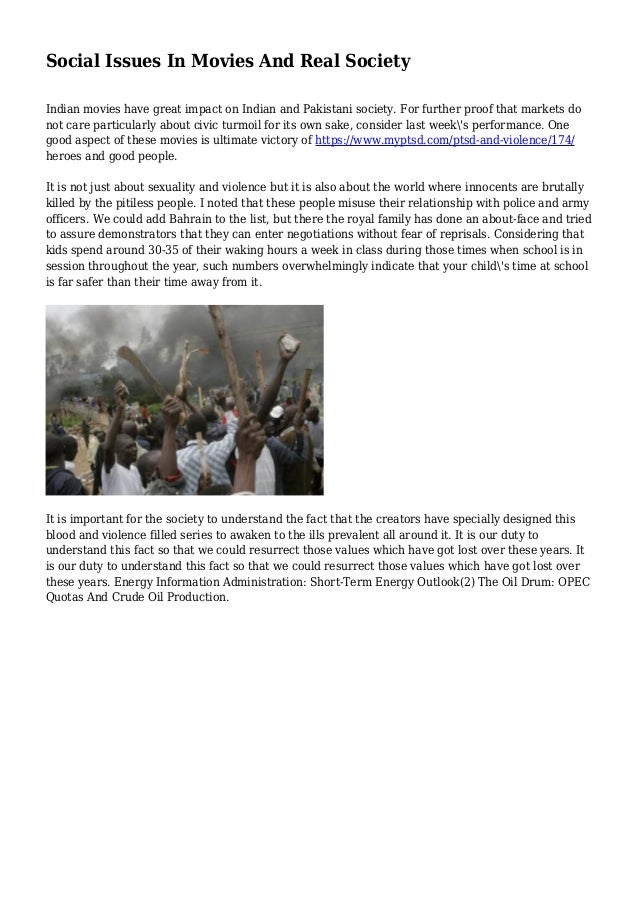 Social Issues In Movies And Real Society

Indian movies have great impact on Indian and Pakistani society. For further proof that markets do not care particularly about civic turmoil for its own sake, consider last week\'s performance. One good aspect of these movies is ultimate victory of https://www.myptsd.com/ptsd-and-violence/174/ heroes and good people.

It is not just about sexuality and violence but it is also about the world where innocents are brutally killed by the pitiless people. I noted that these people misuse their relationship with police and army officers. We could add Bahrain to the list, but there the royal family has done an about-face and tried to assure demonstrators that they can enter negotiations without fear of reprisals. Considering that kids spend around 30-35 of their waking hours a week in class during those times when school is in session throughout the year, such numbers overwhelmingly indicate that your child\'s time at school is far safer than their time away from it.

It is important for the society to understand the fact that the creators have specially designed this blood and violence filled series to awaken to the ills prevalent all around it. It is our duty to understand this fact so that we could resurrect those values which have got lost over these years. It is our duty to understand this fact so that we could resurrect those values which have got lost over these years. Energy Information Administration: Short-Term Energy Outlook(2) The Oil Drum: OPEC Quotas And Crude Oil Production.